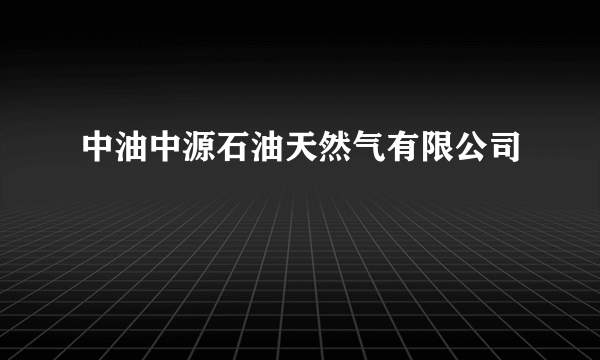 中油中源石油天然气有限公司